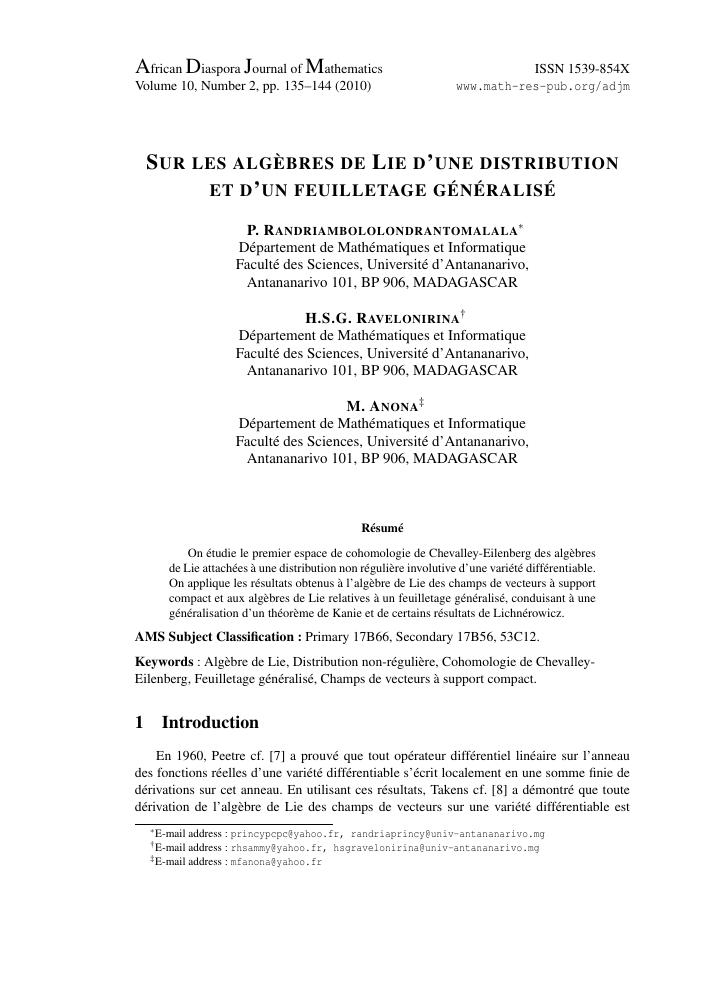 African Diaspora Journal of Mathematics
Volume 10, Number 2, pp. 135–144 (2010)

ISSN 1539-854X
www.math-res-pub.org/adjm

SUR LES ALGÈBRES DE LIE D'UNE DISTRIBUTION ET D'UN FEUILLETAGE GÉNÉRALISÉ

P. RANDRIAMBOLOLONDRANTOMALALA*
Département de Mathématiques et Informatique
Faculté des Sciences, Université d'Antananarivo,
Antananarivo 101, BP 906, MADAGASCAR

H.S.G. RAVELONIRINA†
Département de Mathématiques et Informatique
Faculté des Sciences, Université d'Antananarivo,
Antananarivo 101, BP 906, MADAGASCAR

M. ANONA‡
Département de Mathématiques et Informatique
Faculté des Sciences, Université d'Antananarivo,
Antananarivo 101, BP 906, MADAGASCAR

Résumé

On étudie le premier espace de cohomologie de Chevalley-Eilenberg des algèbres de Lie attachées à une distribution non régulière involutive d'une variété différentiable. On applique les résultats obtenus à l'algèbre de Lie des champs de vecteurs à support compact et aux algèbres de Lie relatives à un feuilletage généralisé, conduisant à une généralisation d'un théorème de Kanie et de certains résultats de Lichnérowicz.

AMS Subject Classification : Primary 17B66, Secondary 17B56, 53C12.

Keywords : Algèbre de Lie, Distribution non-régulière, Cohomologie de Chevalley-Eilenberg, Feuilletage généralisé, Champs de vecteurs à support compact.

1 Introduction

En 1960, Peetre cf. [7] a prouvé que tout opérateur différentiel linéaire sur l'anneau des fonctions réelles d'une variété différentiable s'écrit localement en une somme finie de dérivations sur cet anneau. En utilisant ces résultats, Takens cf. [8] a démontré que toute dérivation de l'algèbre de Lie des champs de vecteurs sur une variété différentiable est

*E-mail address : princypcpc@yahoo.fr, randriaprincy@univ-antananarivo.mg
†E-mail address : rhsammy@yahoo.fr, hsgravelonirina@univ-antananarivo.mg
‡E-mail address : mfanona@yahoo.fr